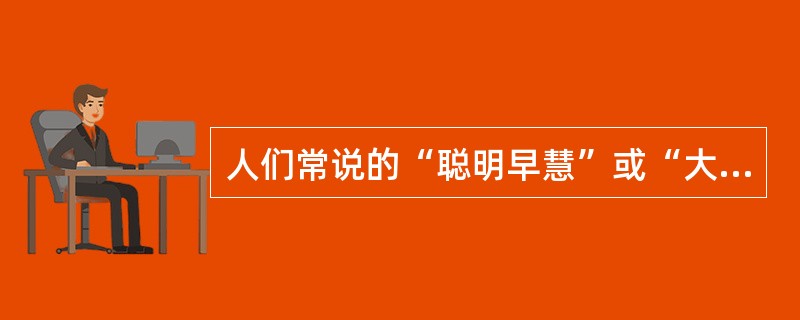 人们常说的“聪明早慧”或“大...